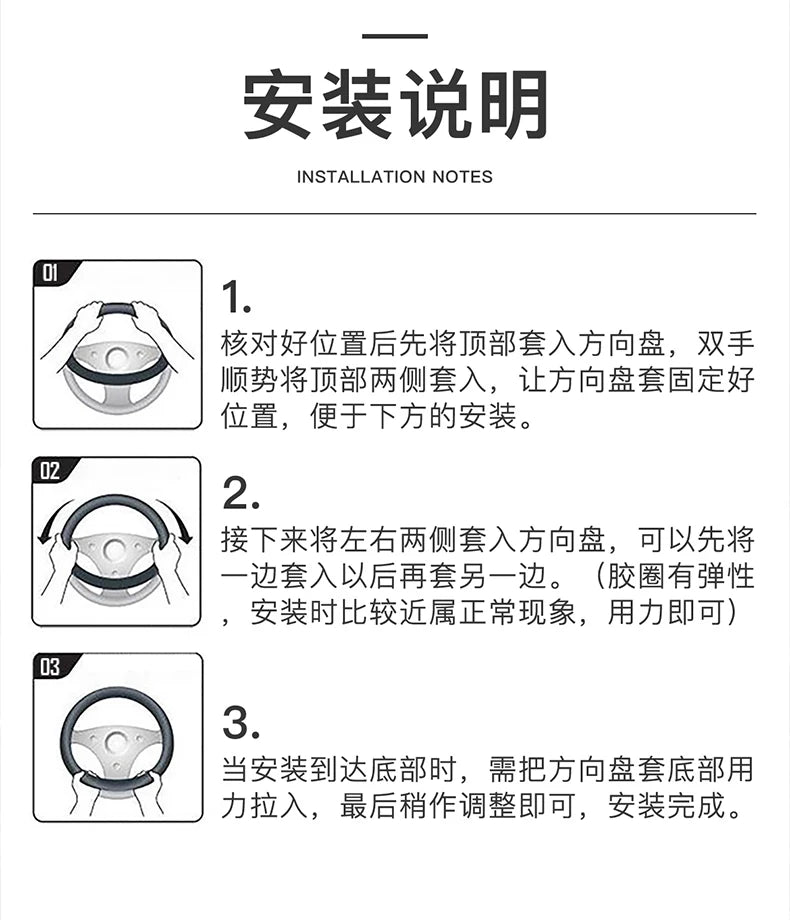 安装说明

INSTALLATION NOTES

01

1.
核对好位置后先将顶部套入方向盘，双手顺势将顶部两侧套入，让方向盘套固定好位置，便于下方的安装。

02

2.
接下来将左右两侧套入方向盘，可以先将一边套入以后再套另一边。（胶圈有弹性，安装时比较近属正常现象，用力即可）

03

3.
当安装到达底部时，需把方向盘套底部用力拉入，最后稍作调整即可，安装完成。